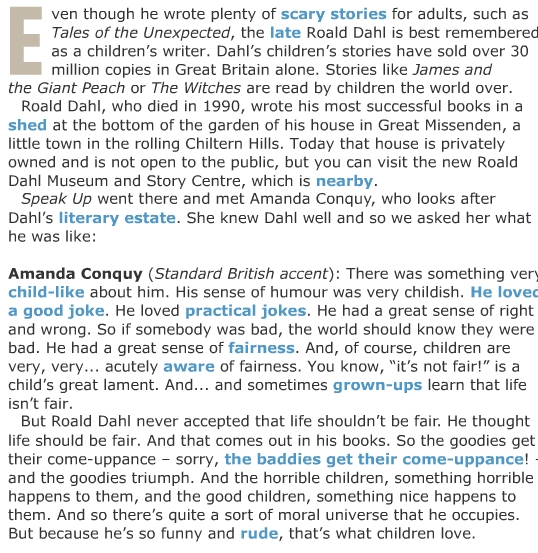 Even though he wrote plenty of scary stories for adults, such as Tales of the Unexpected, the late Roald Dahl is best remembered as a children's writer. Dahl's children's stories have sold over 30 million copies in Great Britain alone. Stories like James and the Giant Peach or The Witches are read by children the world over.

Roald Dahl, who died in 1990, wrote his most successful books in a shed at the bottom of the garden of his house in Great Missenden, a little town in the rolling Chiltern Hills. Today that house is privately owned and is not open to the public, but you can visit the new Roald Dahl Museum and Story Centre, which is nearby.

Speak Up went there and met Amanda Conquy, who looks after Dahl's literary estate. She knew Dahl well and so we asked her what he was like:

Amanda Conquy (Standard British accent): There was something very child-like about him. His sense of humour was very childish. He loved a good joke. He loved practical jokes. He had a great sense of right and wrong. So if somebody was bad, the world should know they were bad. He had a great sense of fairness. And, of course, children are very, very... acutely aware of fairness. You know, "it's not fair!" is a child's great lament. And... and sometimes grown-ups learn that life isn't fair.

But Roald Dahl never accepted that life shouldn't be fair. He thought life should be fair. And that comes out in his books. So the goodies get their come-uppance – sorry, the baddies get their come-uppance! – and the goodies triumph. And the horrible children, something horrible happens to them, and the good children, something nice happens to them. And so there's quite a sort of moral universe that he occupies. But because he's so funny and rude, that's what children love.